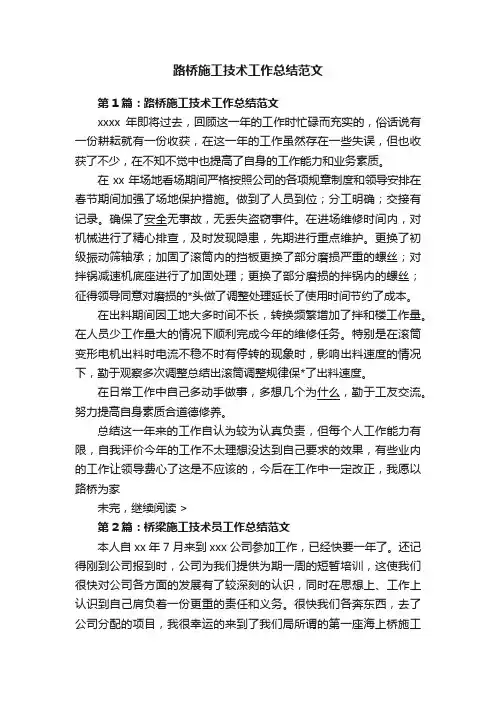 路桥施工技术工作总结范文

第1篇：路桥施工技术工作总结范文

xxxx 年即将过去，回顾这一年的工作时忙碌而充实的，俗话说有一份耕耘就有一份收获，在这一年的工作虽然存在一些失误，但也收获了不少，在不知不觉中也提高了自身的工作能力和业务素质。

在 xx 年场地看场期间严格按照公司的各项规章制度和领导安排在春节期间加强了场地保护措施。做到了人员到位；分工明确；交接有记录。确保了安全无事故，无丢失盗窃事件。在进场维修时间内，对机械进行了精心排查，及时发现隐患，先期进行重点维护。更换了初级振动筛轴承；加固了滚筒内的挡板更换了部分磨损严重的螺丝；对拌锅减速机底座进行了加固处理；更换了部分磨损的拌锅内的螺丝；征得领导同意对磨损的*头做了调整处理延长了使用时间节约了成本。

在出料期间因工地大多时间不长，转换频繁增加了拌和楼工作量。在人员少工作量大的情况下顺利完成今年的维修任务。特别是在滚筒变形电机出料时电流不稳不时有停转的现象时，影响出料速度的情况下，勤于观察多次调整总结出滚筒调整规律保*了出料速度。

在日常工作中自己多动手做事，多想几个为什么，勤于工友交流。努力提高自身素质合道德修养。

总结这一年来的工作自认为较为认真负责，但每个人工作能力有限，自我评价今年的工作不太理想没达到自己要求的效果，有些业内的工作让领导费心了这是不应该的，今后在工作中一定改正，我愿以路桥为家

未完，继续阅读 >

第2篇：桥梁施工技术员工作总结范文

本人自 xx 年 7 月来到 xxx 公司参加工作，已经快要一年了。还记得刚到公司报到时，公司为我们提供为期一周的短暂培训，这使我们很快对公司各方面的发展有了较深刻的认识，同时在思想上、工作上认识到自己肩负着一份更重的责任和义务。很快我们各奔东西，去了公司分配的项目，我很幸运的来到了我们局所谓的第一座海上桥施工